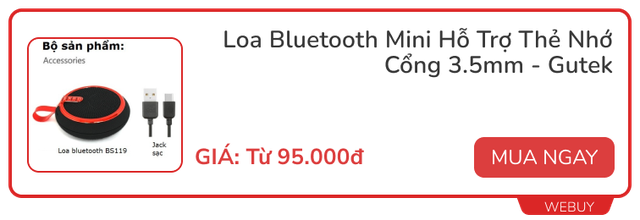 Bộ sản phẩm:
Accessories

Loa bluetooth BS119

Jack sạc

Loa Bluetooth Mini Hỗ Trợ Thẻ Nhớ Cổng 3.5mm - Gutek

GIÁ: Từ 95.000đ

MUA NGAY

WEBUY